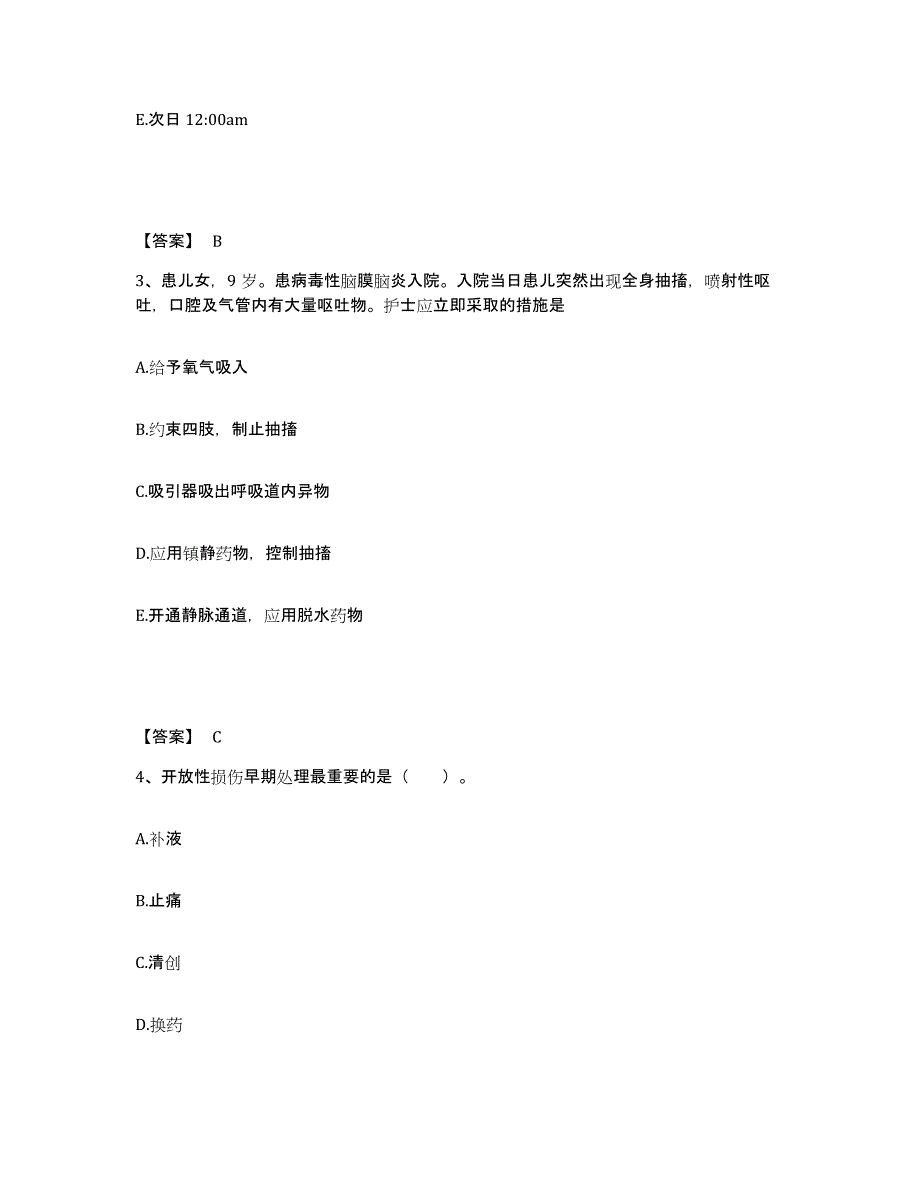 E.次日 12:00am

【答案】 B

3、患儿女，9 岁。患病毒性脑膜脑炎入院。入院当日患儿突然出现全身抽搐，喷射性呕吐，口腔及气管内有大量呕吐物。护士应立即采取的措施是

A.给予氧气吸入

B.约束四肢，制止抽搐

C.吸引器吸出呼吸道内异物

D.应用镇静药物，控制抽搐

E.开通静脉通道，应用脱水药物

【答案】 C

4、开放性损伤早期处理最重要的是（ ）。

A.补液

B.止痛

C.清创

D.换药